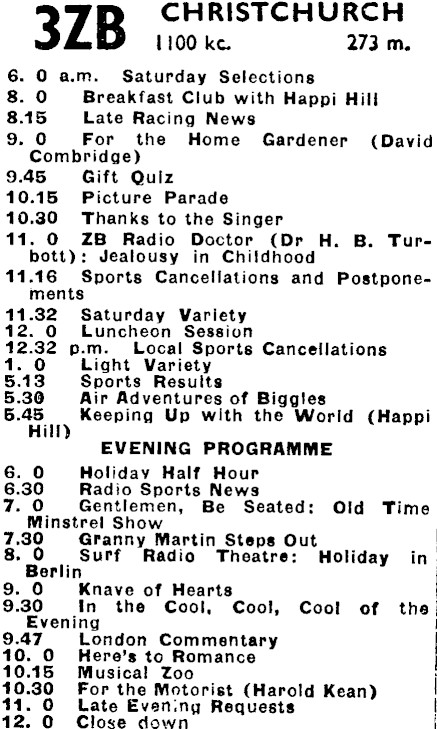 3ZB CHRISTCHURCH
1100 kc. 273 m.

6. 0 a.m. Saturday Selections
8. 0 Breakfast Club with Happi Hill
8.15 Late Racing News
9. 0 For the Home Gardener (David Combridge)
9.45 Gift Quiz
10.15 Picture Parade
10.30 Thanks to the Singer
11. 0 ZB Radio Doctor (Dr H. B. Turbott): Jealousy in Childhood
11.16 Sports Cancellations and Postponements
11.32 Saturday Variety
12. 0 Luncheon Session
12.32 p.m. Local Sports Cancellations
1. 0 Light Variety
5.13 Sports Results
5.30 Air Adventures of Biggles
5.45 Keeping Up with the World (Happi Hill)

EVENING PROGRAMME

6. 0 Holiday Half Hour
6.30 Radio Sports News
7. 0 Gentlemen, Be Seated: Old Time Minstrel Show
7.30 Granny Martin Steps Out
8. 0 Surf Radio Theatre: Holiday in Berlin
9. 0 Knave of Hearts
9.30 In the Cool, Cool, Cool of the Evening
9.47 London Commentary
10. 0 Here's to Romance
10.15 Musical Zoo
10.30 For the Motorist (Harold Kean)
11. 0 Late Evening Requests
12. 0 Close down